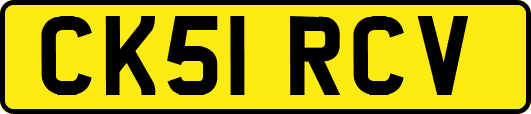 CK51 RCV